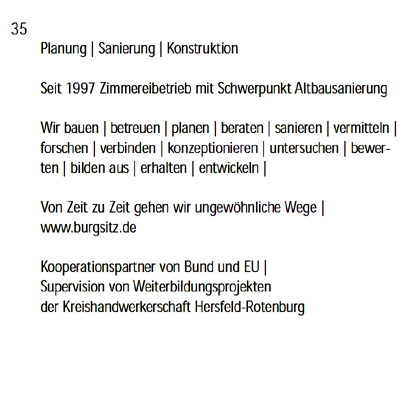 35

Planung | Sanierung | Konstruktion

Seit 1997 Zimmereibetrieb mit Schwerpunkt Altbausanierung

Wir bauen | betreuen | planen | beraten | sanieren | vermitteln | forschen | verbinden | konzeptionieren | untersuchen | bewerten | bilden aus | erhalten | entwickeln |

Von Zeit zu Zeit gehen wir ungewöhnliche Wege | www.burgsitz.de

Kooperationspartner von Bund und EU | Supervision von Weiterbildungsprojekten der Kreishandwerkerschaft Hersfeld-Rotenburg